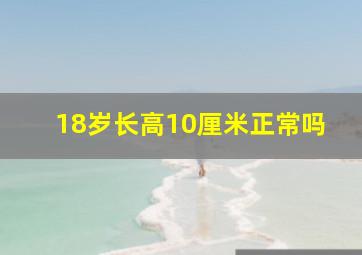 18岁长高10厘米正常吗